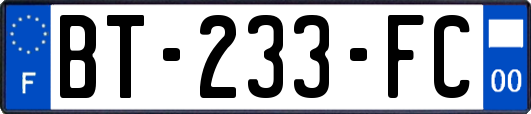 F

BT-233-FC

00